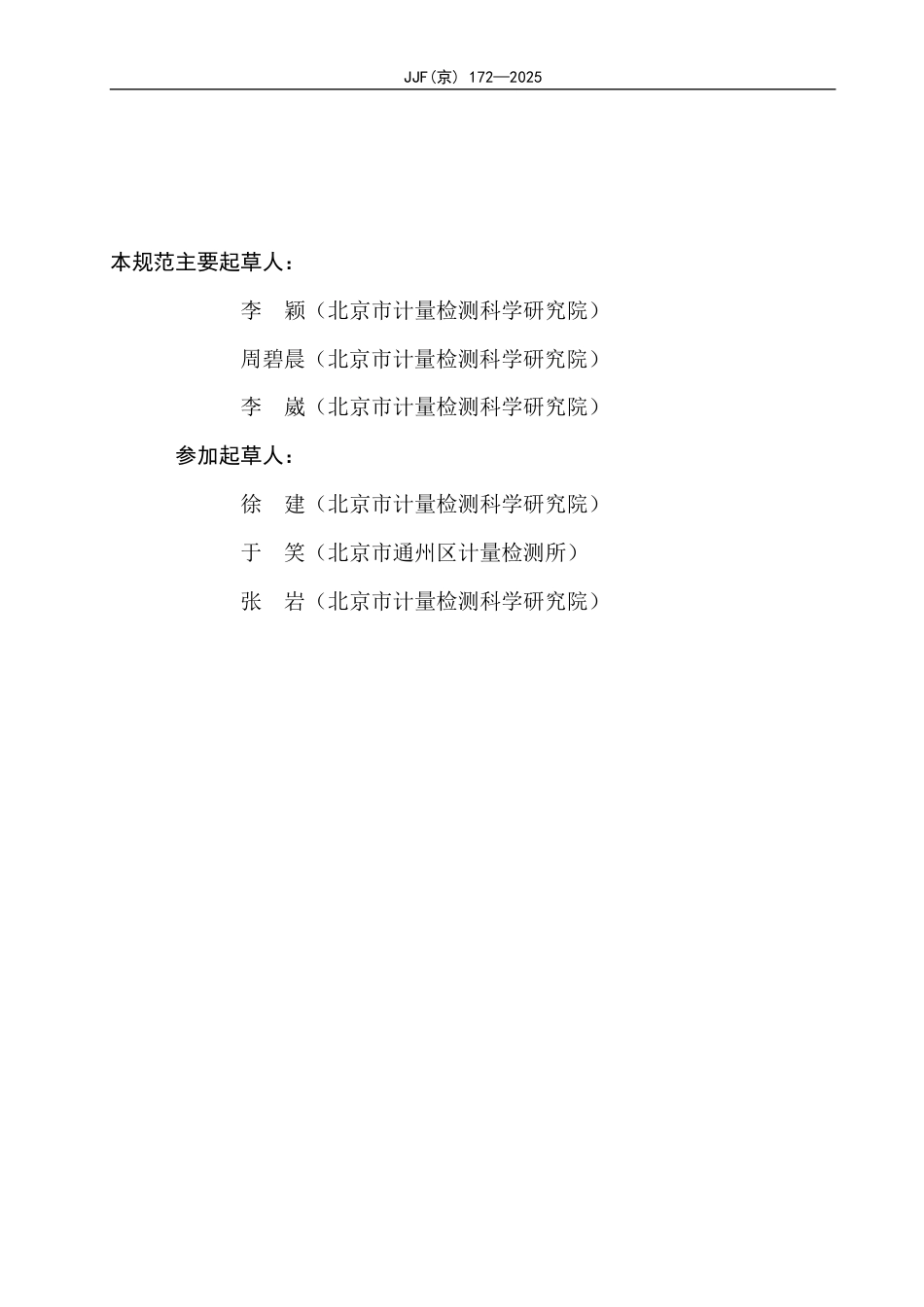 JJF(京) 172—2025

本规范主要起草人：

李　颖（北京市计量检测科学研究院）

周碧晨（北京市计量检测科学研究院）

李　崴（北京市计量检测科学研究院）

参加起草人：

徐　建（北京市计量检测科学研究院）

于　笑（北京市通州区计量检测所）

张　岩（北京市计量检测科学研究院）